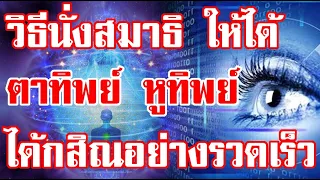 วิธีนั่งสมาธิ ให้ได้
ตาทิพย์ หูทิพย์
ได้กสิณอย่างรวดเร็ว